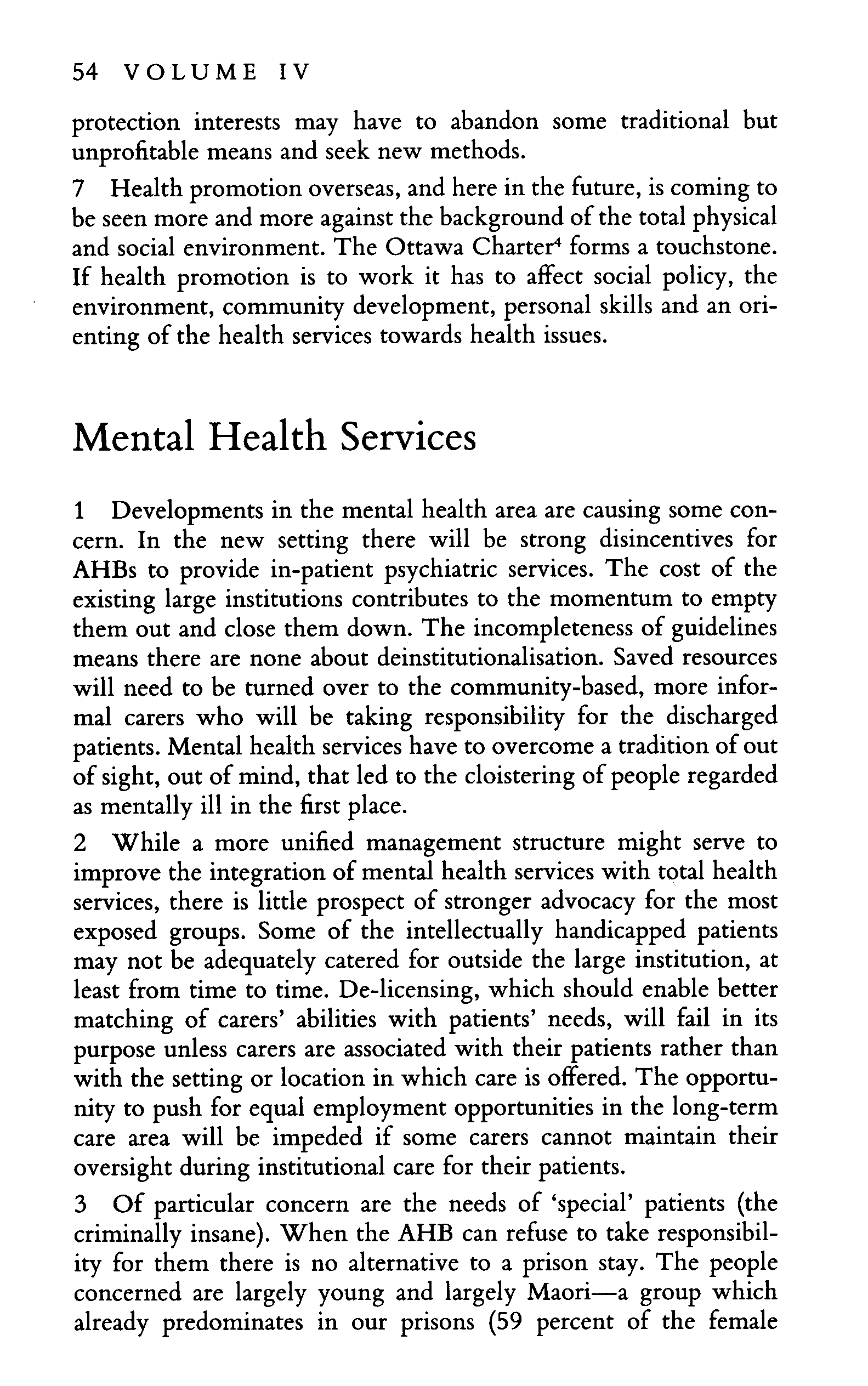 54 VOLUME IV

protection interests may have to abandon some traditional but unprofitable means and seek new methods.

7 Health promotion overseas, and here in the future, is coming to be seen more and more against the background of the total physical and social environment. The Ottawa Charter$^4$ forms a touchstone. If health promotion is to work it has to affect social policy, the environment, community development, personal skills and an orienting of the health services towards health issues.

Mental Health Services

1 Developments in the mental health area are causing some concern. In the new setting there will be strong disincentives for AHBs to provide in-patient psychiatric services. The cost of the existing large institutions contributes to the momentum to empty them out and close them down. The incompleteness of guidelines means there are none about deinstitutionalisation. Saved resources will need to be turned over to the community-based, more informal carers who will be taking responsibility for the discharged patients. Mental health services have to overcome a tradition of out of sight, out of mind, that led to the cloistering of people regarded as mentally ill in the first place.

2 While a more unified management structure might serve to improve the integration of mental health services with total health services, there is little prospect of stronger advocacy for the most exposed groups. Some of the intellectually handicapped patients may not be adequately catered for outside the large institution, at least from time to time. De-licensing, which should enable better matching of carers' abilities with patients' needs, will fail in its purpose unless carers are associated with their patients rather than with the setting or location in which care is offered. The opportunity to push for equal employment opportunities in the long-term care area will be impeded if some carers cannot maintain their oversight during institutional care for their patients.

3 Of particular concern are the needs of 'special' patients (the criminally insane). When the AHB can refuse to take responsibility for them there is no alternative to a prison stay. The people concerned are largely young and largely Maori—a group which already predominates in our prisons (59 percent of the female